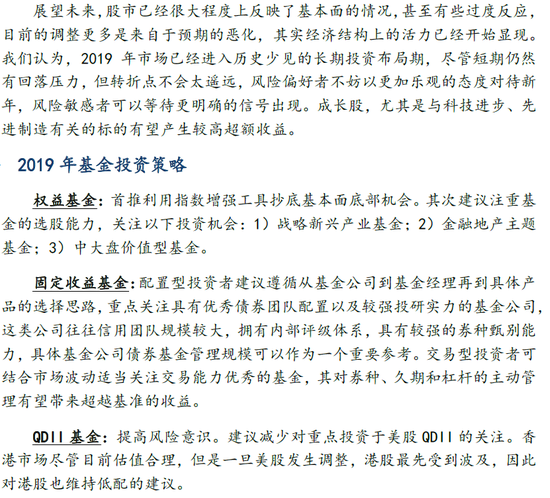 展望未来，股市已经很大程度上反映了基本面的情况，甚至有些过度反应，目前的调整更多是来自于预期的恶化，其实经济结构上的活力已经开始显现。我们认为，2019 年市场已经进入历史少见的长期投资布局期，尽管短期仍然有回落压力，但转折点不会太遥远，风险偏好者不妨以更加乐观的态度对待新年，风险敏感者可以等待更明确的信号出现。成长股，尤其是与科技进步、先进制造有关的标的有望产生较高超额收益。

2019 年基金投资策略

权益基金：首推利用指数增强工具抄底基本面底部机会。其次建议注重基金的选股能力，关注以下投资机会：1）战略新兴产业基金；2）金融地产主题基金；3）中大盘价值型基金。

固定收益基金：配置型投资者建议遵循从基金公司到基金经理再到具体产品的选择思路，重点关注具有优秀债券团队配置以及较强投研实力的基金公司，这类公司往往信用团队规模较大，拥有内部评级体系，具有较强的券种甄别能力，具体基金公司债券基金管理规模可以作为一个重要参考。交易型投资者可结合市场波动适当关注交易能力优秀的基金，其对券种、久期和杠杆的主动管理有望带来超越基准的收益。

QDII 基金：提高风险意识。建议减少对重点投资于美股 QDII 的关注。香港市场尽管目前估值合理，但是一旦美股发生调整，港股最先受到波及，因此对港股也维持低配的建议。